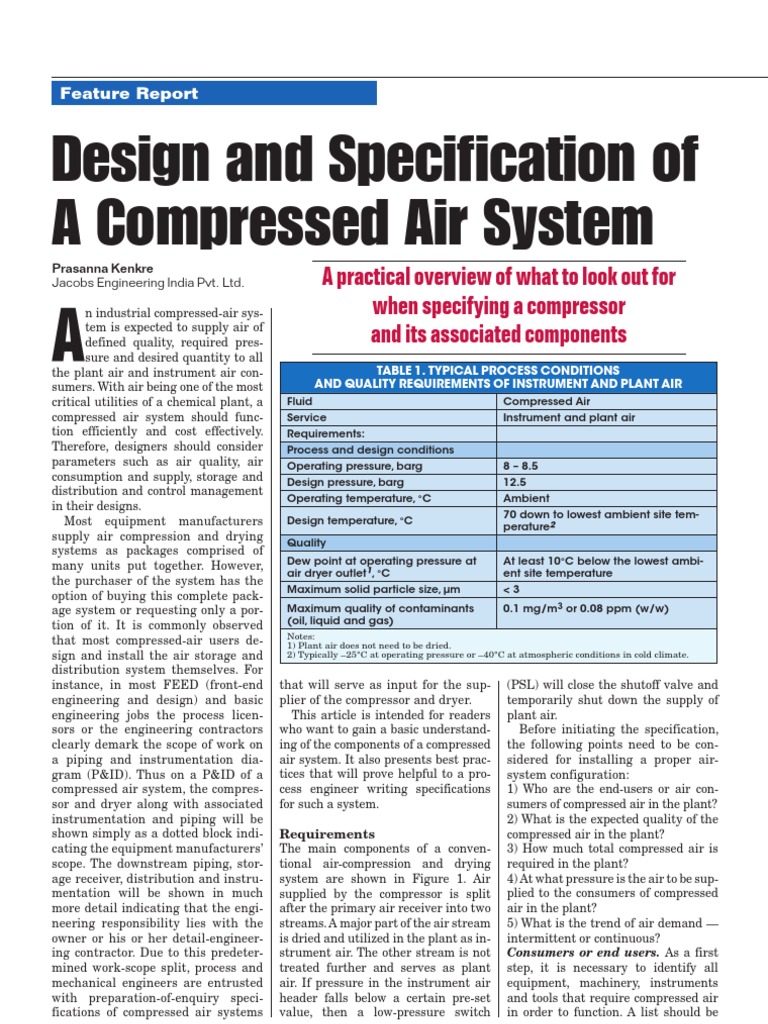 Feature Report

Design and Specification of A Compressed Air System

Prasanna Kenkre
Jacobs Engineering India Pvt. Ltd.

A practical overview of what to look out for when specifying a compressor and its associated components

An industrial compressed-air system is expected to supply air of defined quality, required pressure and desired quantity to all the plant air and instrument air consumers. With air being one of the most critical utilities of a chemical plant, a compressed air system should function efficiently and cost effectively. Therefore, designers should consider parameters such as air quality, air consumption and supply, storage and distribution and control management in their designs.

Most equipment manufacturers supply air compression and drying systems as packages comprised of many units put together. However, the purchaser of the system has the option of buying this complete package system or requesting only a portion of it. It is commonly observed that most compressed-air users design and install the air storage and distribution system themselves. For instance, in most FEED (front-end engineering and design) and basic engineering jobs the process licensors or the engineering contractors clearly demark the scope of work on a piping and instrumentation diagram (P&ID). Thus on a P&ID of a compressed air system, the compressor and dryer along with associated instrumentation and piping will be shown simply as a dotted block indicating the equipment manufacturers' scope. The downstream piping, storage receiver, distribution and instrumentation will be shown in much more detail indicating that the engineering responsibility lies with the owner or his or her detail-engineering contractor. Due to this predetermined work-scope split, process and mechanical engineers are entrusted with preparation-of-enquiry specifications of compressed air systems

TABLE 1. TYPICAL PROCESS CONDITIONS AND QUALITY REQUIREMENTS OF INSTRUMENT AND PLANT AIR

| Fluid | Compressed Air |
|---|---|
| Service | Instrument and plant air |
| Requirements: | |
| Process and design conditions | |
| Operating pressure, barg | 8 – 8.5 |
| Design pressure, barg | 12.5 |
| Operating temperature, °C | Ambient |
| Design temperature, °C | 70 down to lowest ambient site temperature$^2$ |
| Quality | |
| Dew point at operating pressure at air dryer outlet$^1$, °C | At least 10°C below the lowest ambient site temperature |
| Maximum solid particle size, µm | < 3 |
| Maximum quality of contaminants (oil, liquid and gas) | 0.1 mg/m$^3$ or 0.08 ppm (w/w) |

Notes:
1) Plant air does not need to be dried.
2) Typically –25°C at operating pressure or –40°C at atmospheric conditions in cold climate.

that will serve as input for the supplier of the compressor and dryer.

This article is intended for readers who want to gain a basic understanding of the components of a compressed air system. It also presents best practices that will prove helpful to a process engineer writing specifications for such a system.

Requirements
The main components of a conventional air-compression and drying system are shown in Figure 1. Air supplied by the compressor is split after the primary air receiver into two streams. A major part of the air stream is dried and utilized in the plant as instrument air. The other stream is not treated further and serves as plant air. If pressure in the instrument air header falls below a certain pre-set value, then a low-pressure switch (PSL) will close the shutoff valve and temporarily shut down the supply of plant air.

Before initiating the specification, the following points need to be considered for installing a proper air-system configuration:
1) Who are the end-users or air consumers of compressed air in the plant?
2) What is the expected quality of the compressed air in the plant?
3) How much total compressed air is required in the plant?
4) At what pressure is the air to be supplied to the consumers of compressed air in the plant?
5) What is the trend of air demand — intermittent or continuous?
Consumers or end users. As a first step, it is necessary to identify all equipment, machinery, instruments and tools that require compressed air in order to function. A list should be